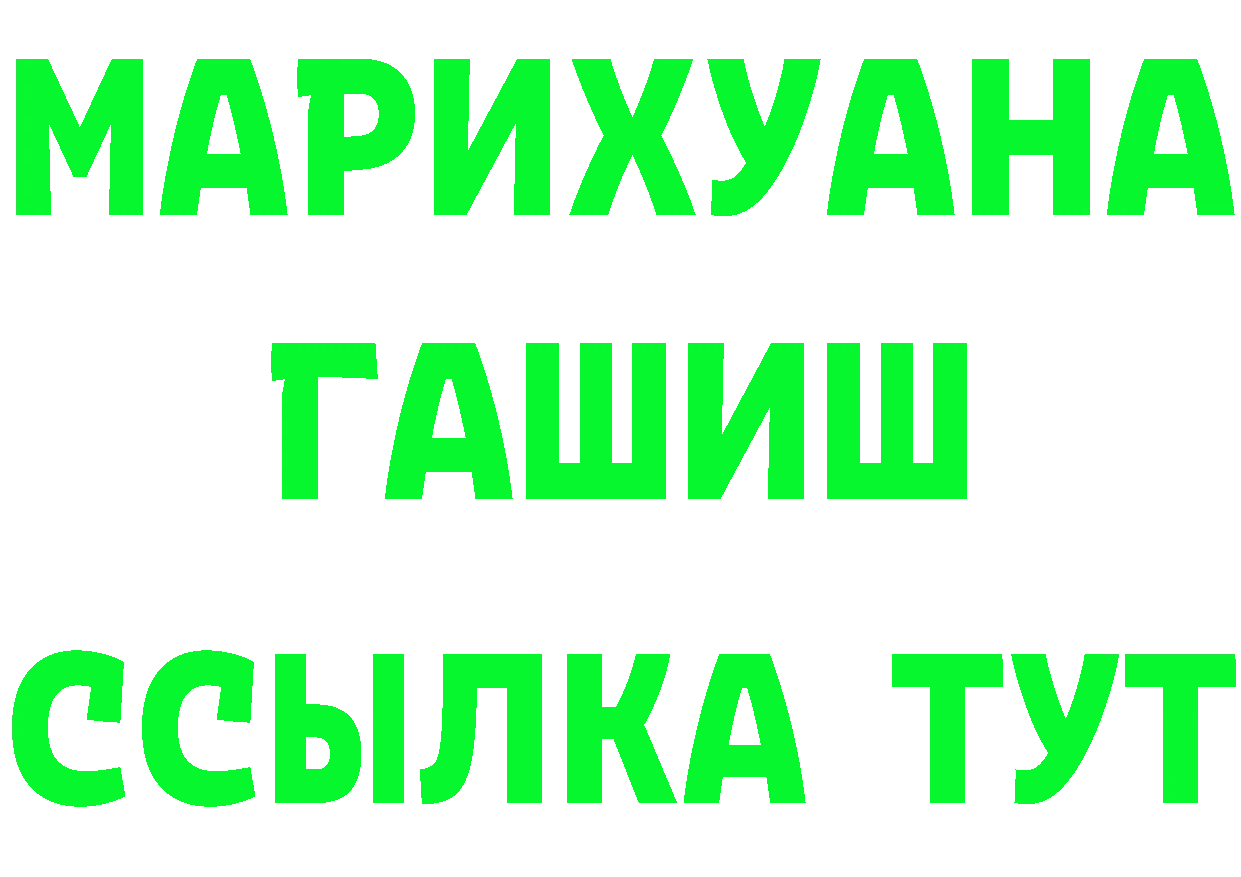 МАРИХУАНА
ГАШИШ
ССЫЛКА ТУТ